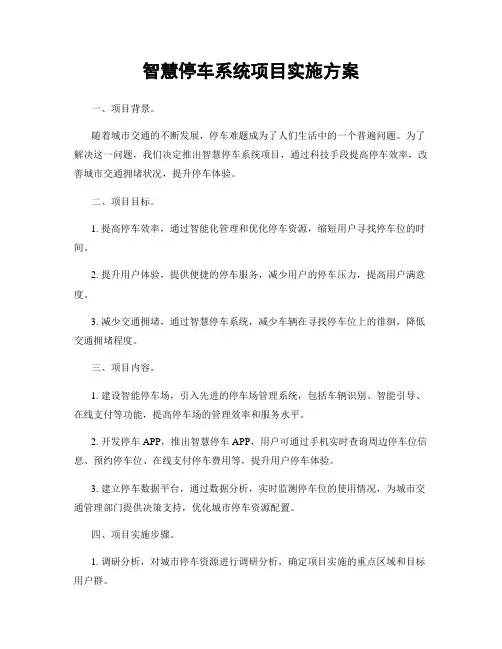 智慧停车系统项目实施方案

一、项目背景。

随着城市交通的不断发展，停车难题成为了人们生活中的一个普遍问题。为了解决这一问题，我们决定推出智慧停车系统项目，通过科技手段提高停车效率，改善城市交通拥堵状况，提升停车体验。

二、项目目标。

1. 提高停车效率，通过智能化管理和优化停车资源，缩短用户寻找停车位的时间。

2. 提升用户体验，提供便捷的停车服务，减少用户的停车压力，提高用户满意度。

3. 减少交通拥堵，通过智慧停车系统，减少车辆在寻找停车位上的徘徊，降低交通拥堵程度。

三、项目内容。

1. 建设智能停车场，引入先进的停车场管理系统，包括车辆识别、智能引导、在线支付等功能，提高停车场的管理效率和服务水平。

2. 开发停车 APP，推出智慧停车 APP，用户可通过手机实时查询周边停车位信息、预约停车位、在线支付停车费用等，提升用户停车体验。

3. 建立停车数据平台，通过数据分析，实时监测停车位的使用情况，为城市交通管理部门提供决策支持，优化城市停车资源配置。

四、项目实施步骤。

1. 调研分析，对城市停车资源进行调研分析，确定项目实施的重点区域和目标用户群。